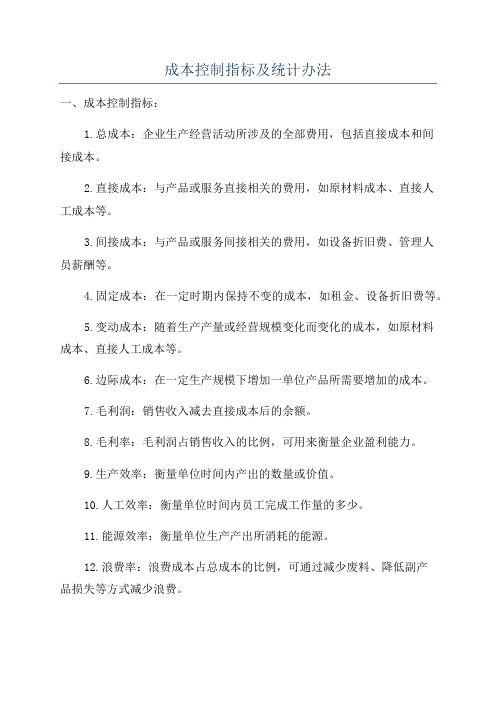 成本控制指标及统计办法

一、成本控制指标：

1.总成本：企业生产经营活动所涉及的全部费用，包括直接成本和间接成本。

2.直接成本：与产品或服务直接相关的费用，如原材料成本、直接人工成本等。

3.间接成本：与产品或服务间接相关的费用，如设备折旧费、管理人员薪酬等。

4.固定成本：在一定时期内保持不变的成本，如租金、设备折旧费等。

5.变动成本：随着生产产量或经营规模变化而变化的成本，如原材料成本、直接人工成本等。

6.边际成本：在一定生产规模下增加一单位产品所需要增加的成本。

7.毛利润：销售收入减去直接成本后的余额。

8.毛利率：毛利润占销售收入的比例，可用来衡量企业盈利能力。

9.生产效率：衡量单位时间内产出的数量或价值。

10.人工效率：衡量单位时间内员工完成工作量的多少。

11.能源效率：衡量单位生产产出所消耗的能源。

12.浪费率：浪费成本占总成本的比例，可通过减少废料、降低副产品损失等方式减少浪费。